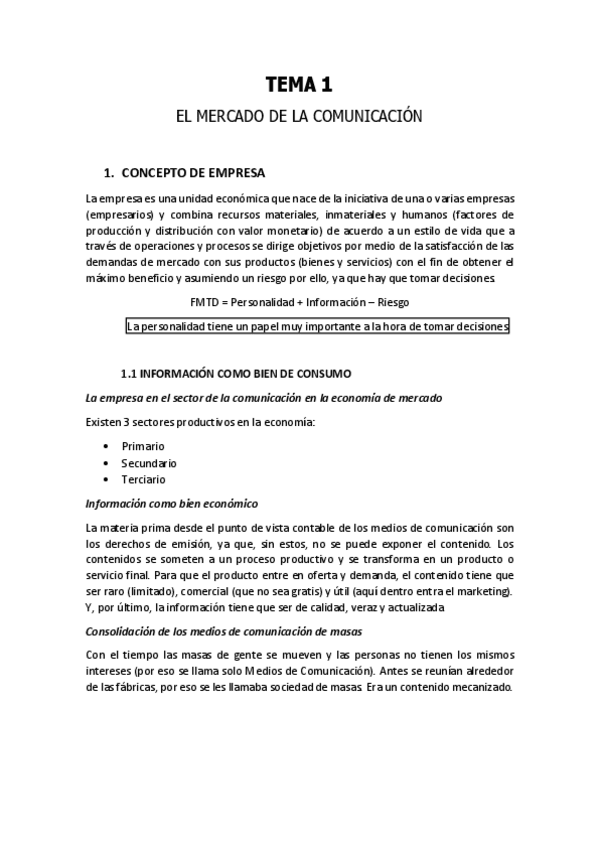 TEMA 1

EL MERCADO DE LA COMUNICACIÓN

1. CONCEPTO DE EMPRESA

La empresa es una unidad económica que nace de la iniciativa de una o varias empresas (empresarios) y combina recursos materiales, inmateriales y humanos (factores de producción y distribución con valor monetario) de acuerdo a un estilo de vida que a través de operaciones y procesos se dirige objetivos por medio de la satisfacción de las demandas de mercado con sus productos (bienes y servicios) con el fin de obtener el máximo beneficio y asumiendo un riesgo por ello, ya que hay que tomar decisiones.

FMTD = Personalidad + Información – Riesgo

La personalidad tiene un papel muy importante a la hora de tomar decisiones

1.1 INFORMACIÓN COMO BIEN DE CONSUMO

La empresa en el sector de la comunicación en la economía de mercado

Existen 3 sectores productivos en la economía:

• Primario
• Secundario
• Terciario

Información como bien económico

La materia prima desde el punto de vista contable de los medios de comunicación son los derechos de emisión, ya que, sin estos, no se puede exponer el contenido. Los contenidos se someten a un proceso productivo y se transforma en un producto o servicio final. Para que el producto entre en oferta y demanda, el contenido tiene que ser raro (limitado), comercial (que no sea gratis) y útil (aquí dentro entra el marketing). Y, por último, la información tiene que ser de calidad, veraz y actualizada

Consolidación de los medios de comunicación de masas

Con el tiempo las masas de gente se mueven y las personas no tienen los mismos intereses (por eso se llama solo Medios de Comunicación). Antes se reunían alrededor de las fábricas, por eso se les llamaba sociedad de masas. Era un contenido mecanizado.